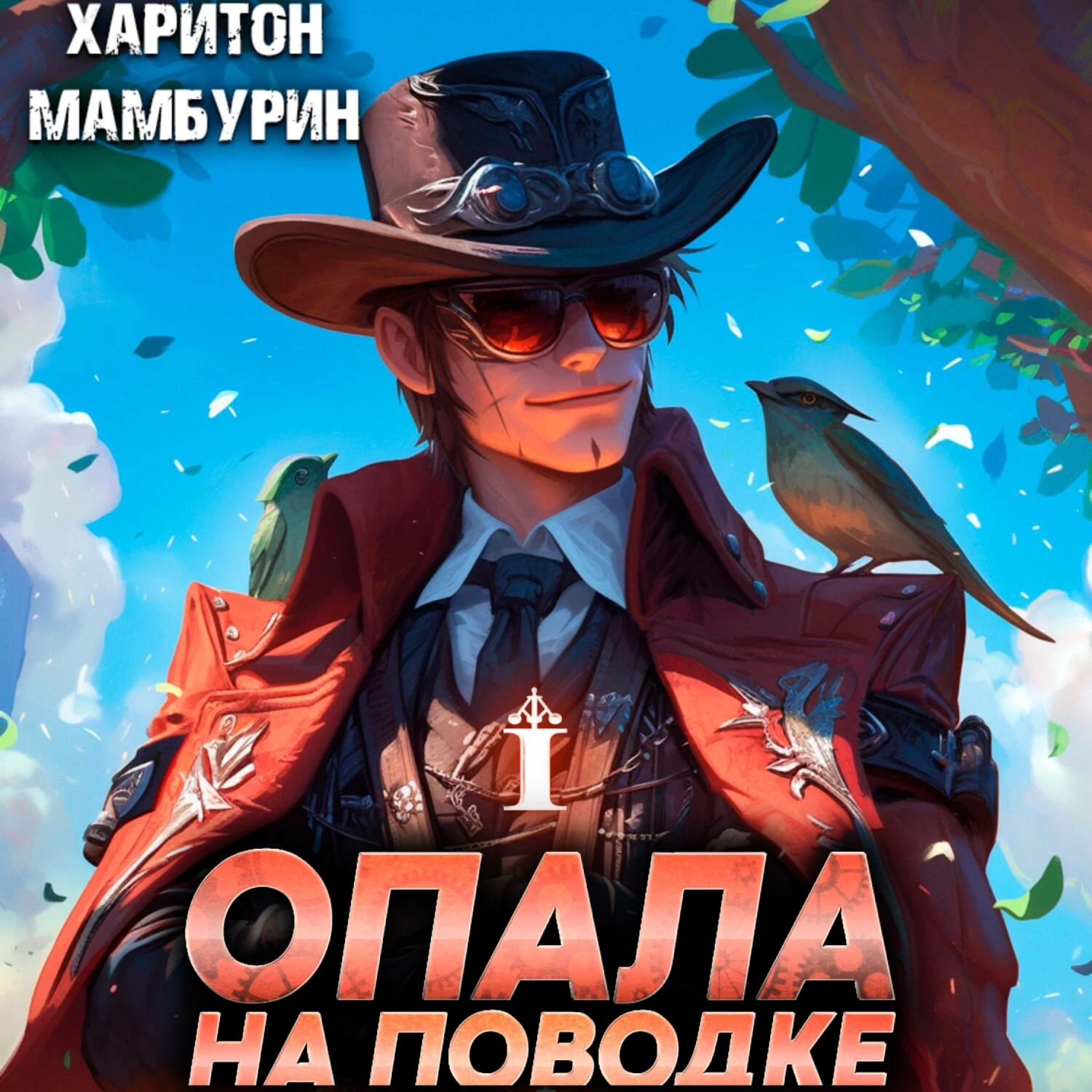 ХАРИТОН
МАМБУРИН

I

ОПАЛА
НА ПОВОДКЕ